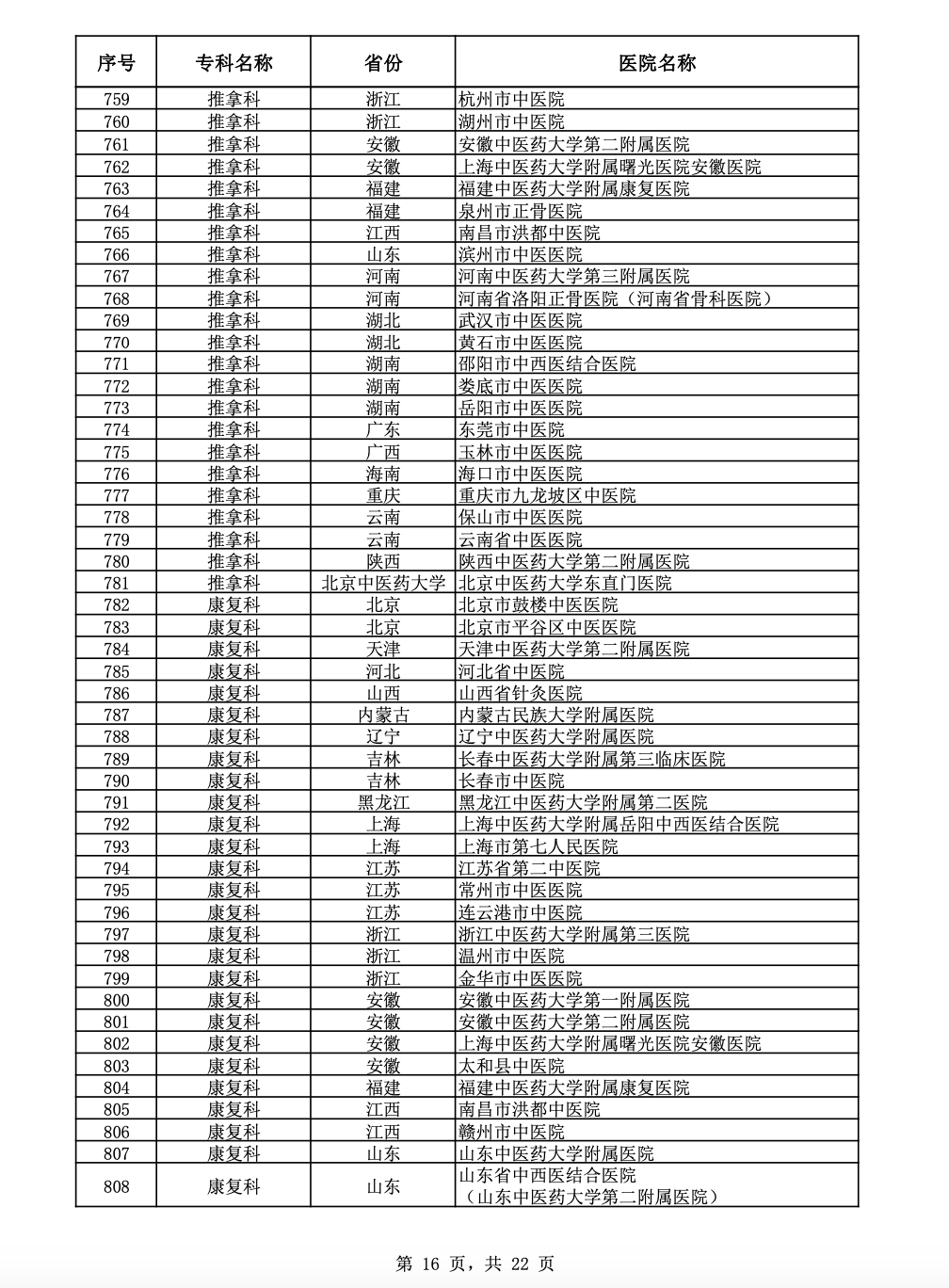 | 序号 | 专科名称 | 省份 | 医院名称 |
|---|---|---|---|
| 759 | 推拿科 | 浙江 | 杭州市中医院 |
| 760 | 推拿科 | 浙江 | 湖州市中医院 |
| 761 | 推拿科 | 安徽 | 安徽中医药大学第二附属医院 |
| 762 | 推拿科 | 安徽 | 上海中医药大学附属曙光医院安徽医院 |
| 763 | 推拿科 | 福建 | 福建中医药大学附属康复医院 |
| 764 | 推拿科 | 福建 | 泉州市正骨医院 |
| 765 | 推拿科 | 江西 | 南昌市洪都中医院 |
| 766 | 推拿科 | 山东 | 滨州市中医医院 |
| 767 | 推拿科 | 河南 | 河南中医药大学第三附属医院 |
| 768 | 推拿科 | 河南 | 河南省洛阳正骨医院（河南省骨科医院） |
| 769 | 推拿科 | 湖北 | 武汉市中医医院 |
| 770 | 推拿科 | 湖北 | 黄石市中医医院 |
| 771 | 推拿科 | 湖南 | 邵阳市中西医结合医院 |
| 772 | 推拿科 | 湖南 | 娄底市中医医院 |
| 773 | 推拿科 | 湖南 | 岳阳市中医医院 |
| 774 | 推拿科 | 广东 | 东莞市中医院 |
| 775 | 推拿科 | 广西 | 玉林市中医医院 |
| 776 | 推拿科 | 海南 | 海口市中医医院 |
| 777 | 推拿科 | 重庆 | 重庆市九龙坡区中医院 |
| 778 | 推拿科 | 云南 | 保山市中医医院 |
| 779 | 推拿科 | 云南 | 云南省中医医院 |
| 780 | 推拿科 | 陕西 | 陕西中医药大学第二附属医院 |
| 781 | 推拿科 | 北京中医药大学 | 北京中医药大学东直门医院 |
| 782 | 康复科 | 北京 | 北京市鼓楼中医医院 |
| 783 | 康复科 | 北京 | 北京市平谷区中医医院 |
| 784 | 康复科 | 天津 | 天津中医药大学第二附属医院 |
| 785 | 康复科 | 河北 | 河北省中医院 |
| 786 | 康复科 | 山西 | 山西省针灸医院 |
| 787 | 康复科 | 内蒙古 | 内蒙古民族大学附属医院 |
| 788 | 康复科 | 辽宁 | 辽宁中医药大学附属医院 |
| 789 | 康复科 | 吉林 | 长春中医药大学附属第三临床医院 |
| 790 | 康复科 | 吉林 | 长春市中医院 |
| 791 | 康复科 | 黑龙江 | 黑龙江中医药大学附属第二医院 |
| 792 | 康复科 | 上海 | 上海中医药大学附属岳阳中西医结合医院 |
| 793 | 康复科 | 上海 | 上海市第七人民医院 |
| 794 | 康复科 | 江苏 | 江苏省第二中医院 |
| 795 | 康复科 | 江苏 | 常州市中医医院 |
| 796 | 康复科 | 江苏 | 连云港市中医院 |
| 797 | 康复科 | 浙江 | 浙江中医药大学附属第三医院 |
| 798 | 康复科 | 浙江 | 温州市中医院 |
| 799 | 康复科 | 浙江 | 金华市中医医院 |
| 800 | 康复科 | 安徽 | 安徽中医药大学第一附属医院 |
| 801 | 康复科 | 安徽 | 安徽中医药大学第二附属医院 |
| 802 | 康复科 | 安徽 | 上海中医药大学附属曙光医院安徽医院 |
| 803 | 康复科 | 安徽 | 太和县中医院 |
| 804 | 康复科 | 福建 | 福建中医药大学附属康复医院 |
| 805 | 康复科 | 江西 | 南昌市洪都中医院 |
| 806 | 康复科 | 江西 | 赣州市中医院 |
| 807 | 康复科 | 山东 | 山东中医药大学附属医院 |
| 808 | 康复科 | 山东 | 山东省中西医结合医院（山东中医药大学第二附属医院） |

第 16 页，共 22 页